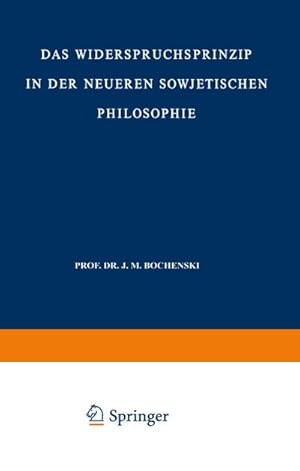 DAS WIDERSPRUCHSPRINZIP IN DER NEUEREN SOWJETISCHEN PHILOSOPHIE

PROF. DR. J. M. BOCHENSKI

Springer